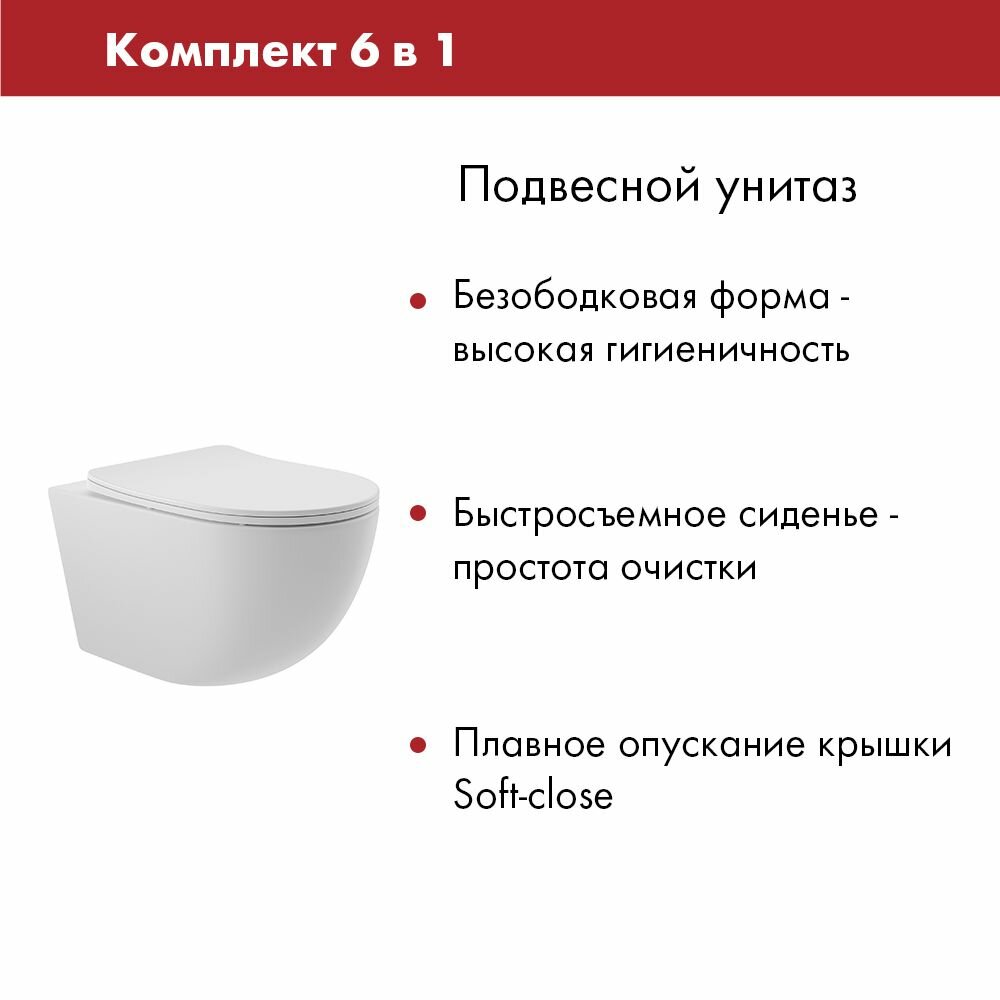 Комплект 6 в 1

Подвесной унитаз

• Безободковая форма - высокая гигиеничность

• Быстросъемное сиденье - простота очистки

• Плавное опускание крышки Soft-close